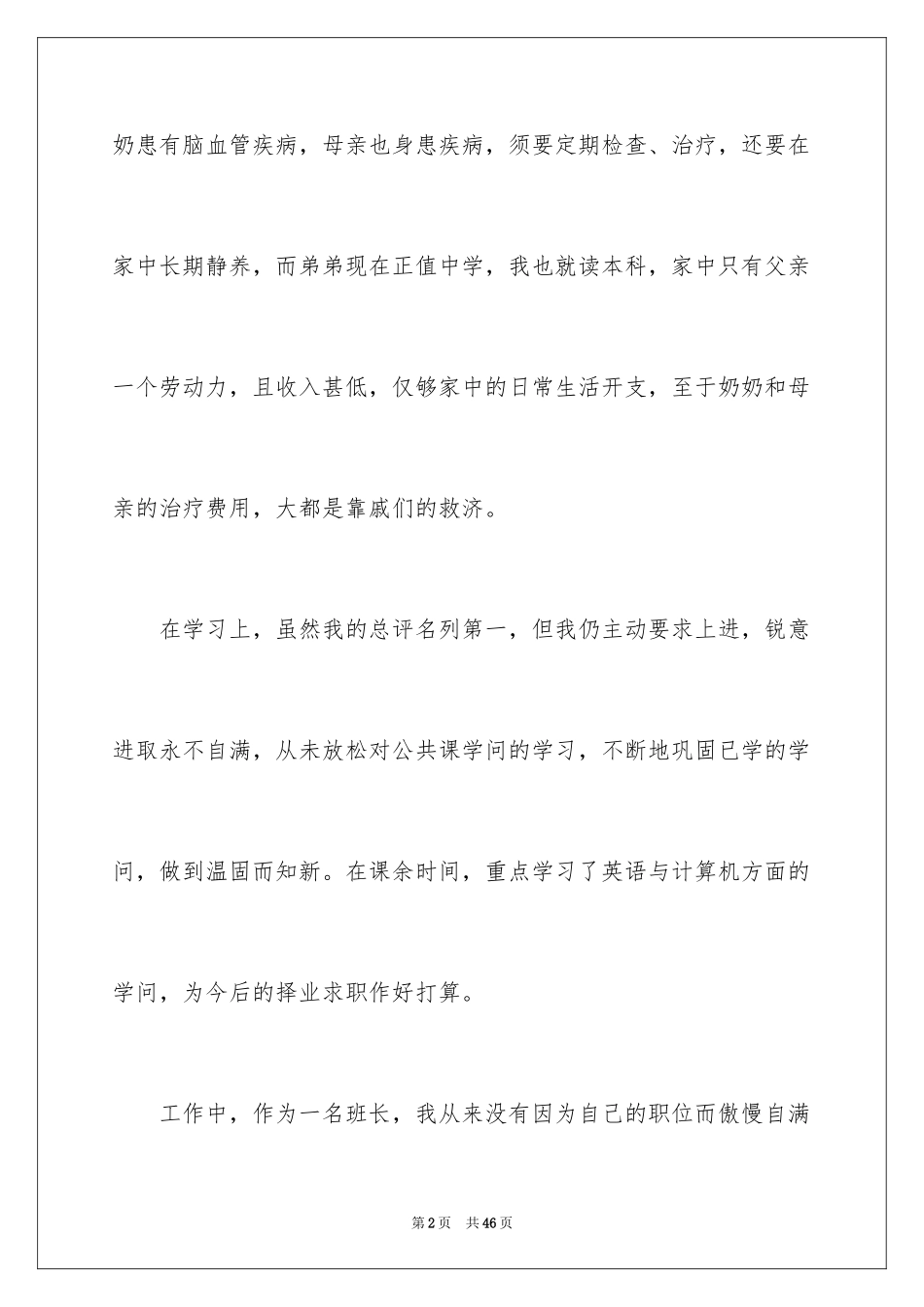 奶患有脑血管疾病，母亲也身患疾病，须要定期检查、治疗，还要在家中长期静养，而弟弟现在正值中学，我也就读本科，家中只有父亲一个劳动力，且收入甚低，仅够家中的日常生活开支，至于奶奶和母亲的治疗费用，大都是靠戚们的救济。

在学习上，虽然我的总评名列第一，但我仍主动要求上进，锐意进取永不自满，从未放松对公共课学问的学习，不断地巩固已学的学问，做到温固而知新。在课余时间，重点学习了英语与计算机方面的学问，为今后的择业求职作好打算。

工作中，作为一名班长，我从来没有因为自己的职位而傲慢自满

第2页　共46页